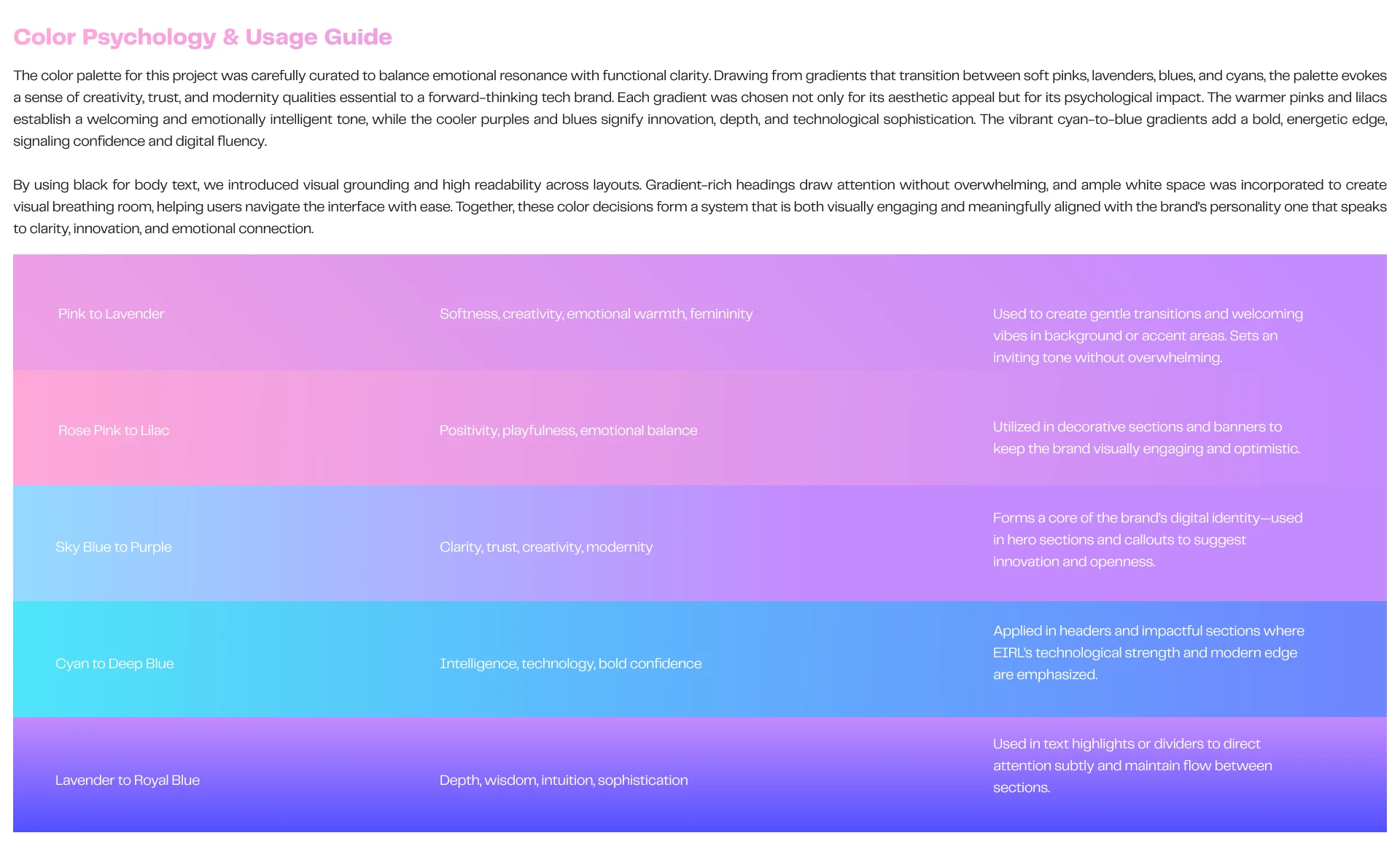 Color Psychology & Usage Guide

The color palette for this project was carefully curated to balance emotional resonance with functional clarity. Drawing from gradients that transition between soft pinks, lavenders, blues, and cyans, the palette evokes a sense of creativity, trust, and modernity qualities essential to a forward-thinking tech brand. Each gradient was chosen not only for its aesthetic appeal but for its psychological impact. The warmer pinks and lilacs establish a welcoming and emotionally intelligent tone, while the cooler purples and blues signify innovation, depth, and technological sophistication. The vibrant cyan-to-blue gradients add a bold, energetic edge, signaling confidence and digital fluency.

By using black for body text, we introduced visual grounding and high readability across layouts. Gradient-rich headings draw attention without overwhelming, and ample white space was incorporated to create visual breathing room, helping users navigate the interface with ease. Together, these color decisions form a system that is both visually engaging and meaningfully aligned with the brand's personality one that speaks to clarity, innovation, and emotional connection.

| | | |
|---|---|---|
| Pink to Lavender | Softness, creativity, emotional warmth, femininity | Used to create gentle transitions and welcoming vibes in background or accent areas. Sets an inviting tone without overwhelming. |
| Rose Pink to Lilac | Positivity, playfulness, emotional balance | Utilized in decorative sections and banners to keep the brand visually engaging and optimistic. |
| Sky Blue to Purple | Clarity, trust, creativity, modernity | Forms a core of the brand's digital identity—used in hero sections and callouts to suggest innovation and openness. |
| Cyan to Deep Blue | Intelligence, technology, bold confidence | Applied in headers and impactful sections where EIRL's technological strength and modern edge are emphasized. |
| Lavender to Royal Blue | Depth, wisdom, intuition, sophistication | Used in text highlights or dividers to direct attention subtly and maintain flow between sections. |